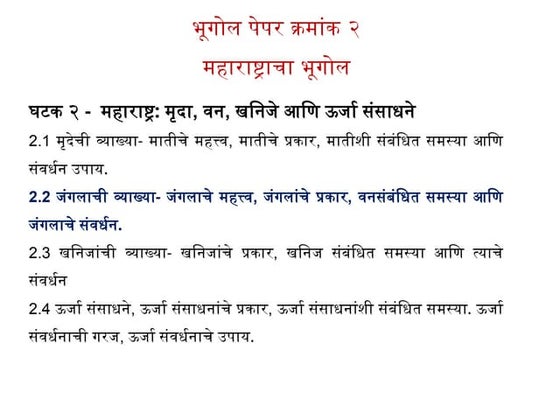 भूगोल पेपर क्रमांक २

महाराष्ट्राचा भूगोल

घटक २ - महाराष्ट्र: मृदा, वन, खनिजे आणि ऊर्जा संसाधने

2.1 मृदेची व्याख्या- मातीचे महत्त्व, मातीचे प्रकार, मातीशी संबंधित समस्या आणि संवर्धन उपाय.

2.2 जंगलाची व्याख्या- जंगलाचे महत्त्व, जंगलांचे प्रकार, वनसंबंधित समस्या आणि जंगलाचे संवर्धन.

2.3 खनिजांची व्याख्या- खनिजांचे प्रकार, खनिज संबंधित समस्या आणि त्याचे संवर्धन

2.4 ऊर्जा संसाधने, ऊर्जा संसाधनांचे प्रकार, ऊर्जा संसाधनांशी संबंधित समस्या. ऊर्जा संवर्धनाची गरज, ऊर्जा संवर्धनाचे उपाय.